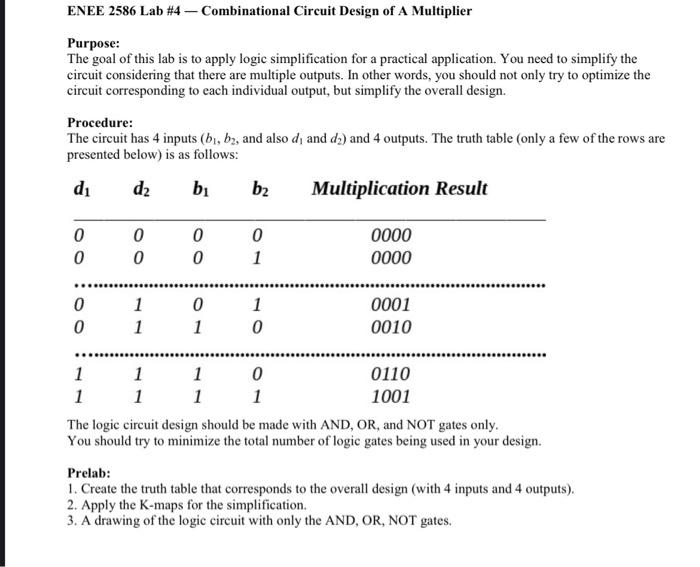 ENEE 2586 Lab #4 — Combinational Circuit Design of A Multiplier

Purpose:
The goal of this lab is to apply logic simplification for a practical application. You need to simplify the circuit considering that there are multiple outputs. In other words, you should not only try to optimize the circuit corresponding to each individual output, but simplify the overall design.

Procedure:
The circuit has 4 inputs ($b_1$, $b_2$, and also $d_1$ and $d_2$) and 4 outputs. The truth table (only a few of the rows are presented below) is as follows:

| $d_1$ | $d_2$ | $b_1$ | $b_2$ | Multiplication Result |
|---|---|---|---|---|
| 0 | 0 | 0 | 0 | 0000 |
| 0 | 0 | 0 | 1 | 0000 |
| ... | ... | ... | ... | ... |
| 0 | 1 | 0 | 1 | 0001 |
| 0 | 1 | 1 | 0 | 0010 |
| ... | ... | ... | ... | ... |
| 1 | 1 | 1 | 0 | 0110 |
| 1 | 1 | 1 | 1 | 1001 |

The logic circuit design should be made with AND, OR, and NOT gates only.
You should try to minimize the total number of logic gates being used in your design.

Prelab:
1. Create the truth table that corresponds to the overall design (with 4 inputs and 4 outputs).
2. Apply the K-maps for the simplification.
3. A drawing of the logic circuit with only the AND, OR, NOT gates.